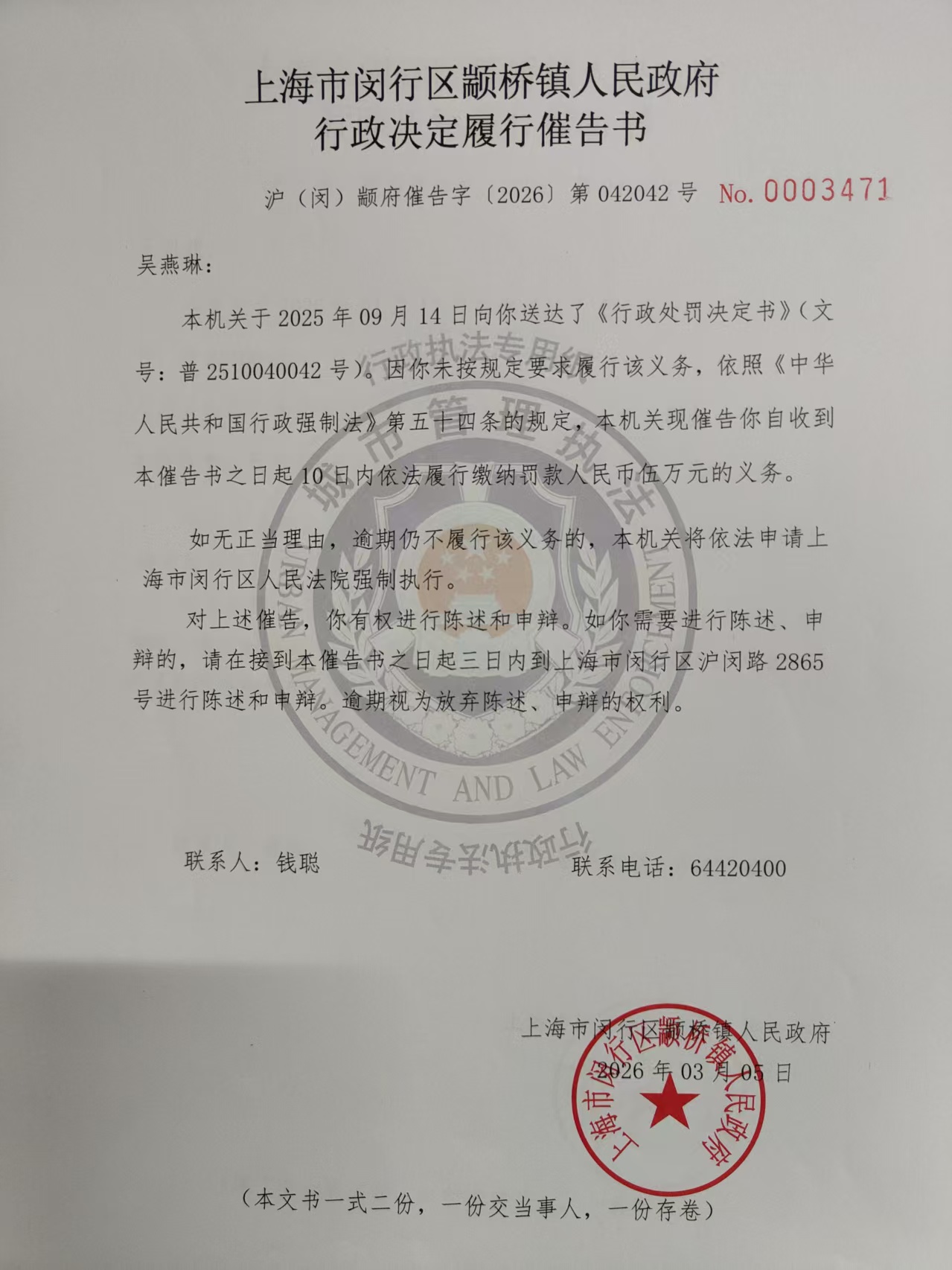 上海市闵行区颛桥镇人民政府
行政决定履行催告书

沪（闵）颛府催告字〔2026〕第 042042 号 No. 0003471

吴燕琳：

本机关于 2025 年 09 月 14 日向你送达了《行政处罚决定书》（文号：普 2510040042 号）。因你未按规定要求履行该义务，依照《中华人民共和国行政强制法》第五十四条的规定，本机关现催告你自收到本催告书之日起 10 日内依法履行缴纳罚款人民币伍万元的义务。

如无正当理由，逾期仍不履行该义务的，本机关将依法申请上海市闵行区人民法院强制执行。

对上述催告，你有权进行陈述和申辩。如你需要进行陈述、申辩的，请在接到本催告书之日起三日内到上海市闵行区沪闵路 2865 号进行陈述和申辩。逾期视为放弃陈述、申辩的权利。

行政执法专用纸
城市管理执法
URBAN MANAGEMENT AND LAW ENFORCEMENT
行政执法专用纸

联系人：钱聪 联系电话：64420400

上海市闵行区颛桥镇人民政府
2026 年 03 月 05 日

上海市闵行区颛桥镇人民政府

（本文书一式二份，一份交当事人，一份存卷）